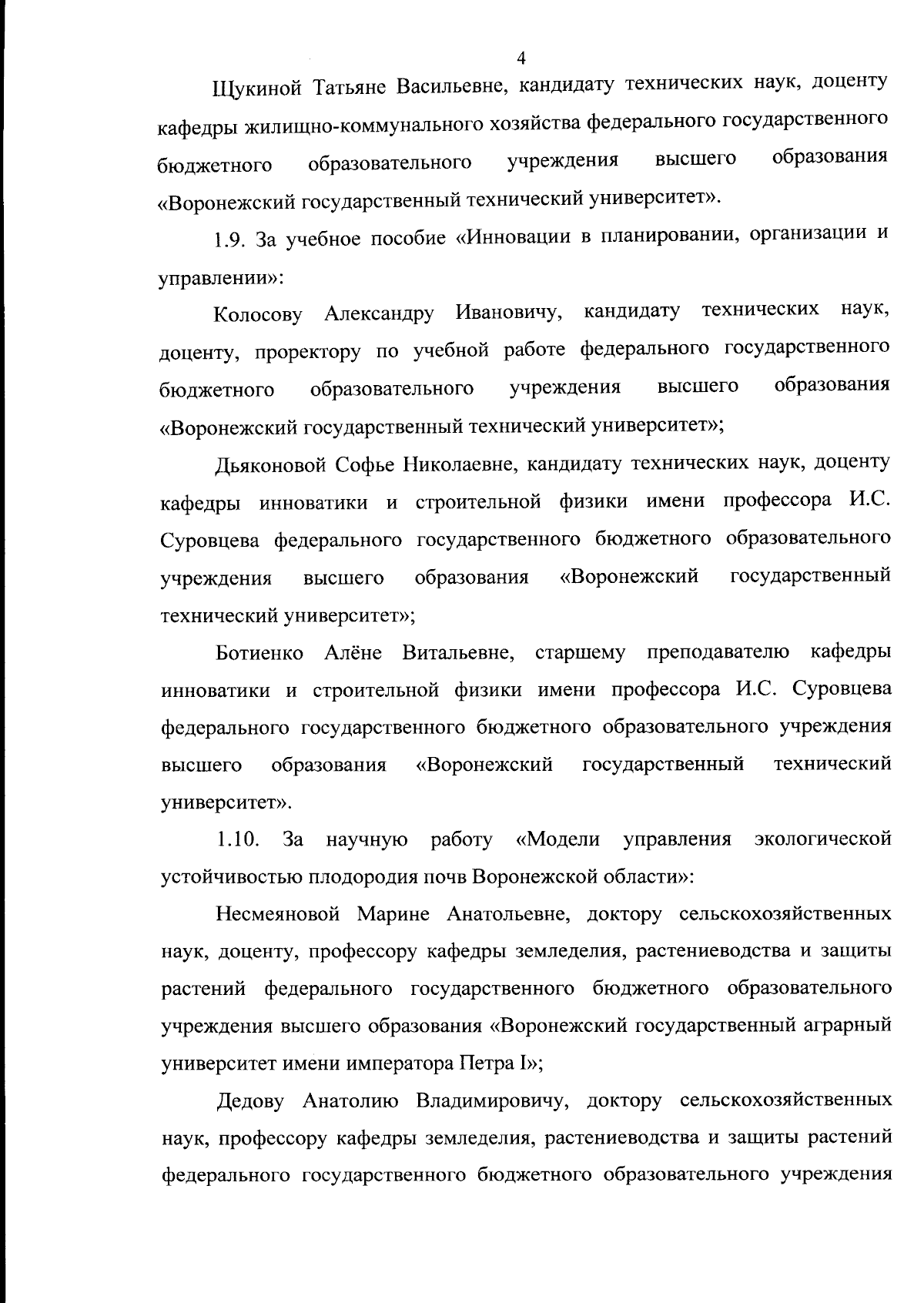 4

Щукиной Татьяне Васильевне, кандидату технических наук, доценту кафедры жилищно-коммунального хозяйства федерального государственного бюджетного образовательного учреждения высшего образования «Воронежский государственный технический университет».

1.9. За учебное пособие «Инновации в планировании, организации и управлении»:

Колосову Александру Ивановичу, кандидату технических наук, доценту, проректору по учебной работе федерального государственного бюджетного образовательного учреждения высшего образования «Воронежский государственный технический университет»;

Дьяконовой Софье Николаевне, кандидату технических наук, доценту кафедры инноватики и строительной физики имени профессора И.С. Суровцева федерального государственного бюджетного образовательного учреждения высшего образования «Воронежский государственный технический университет»;

Ботиенко Алёне Витальевне, старшему преподавателю кафедры инноватики и строительной физики имени профессора И.С. Суровцева федерального государственного бюджетного образовательного учреждения высшего образования «Воронежский государственный технический университет».

1.10. За научную работу «Модели управления экологической устойчивостью плодородия почв Воронежской области»:

Несмеяновой Марине Анатольевне, доктору сельскохозяйственных наук, доценту, профессору кафедры земледелия, растениеводства и защиты растений федерального государственного бюджетного образовательного учреждения высшего образования «Воронежский государственный аграрный университет имени императора Петра I»;

Дедову Анатолию Владимировичу, доктору сельскохозяйственных наук, профессору кафедры земледелия, растениеводства и защиты растений федерального государственного бюджетного образовательного учреждения